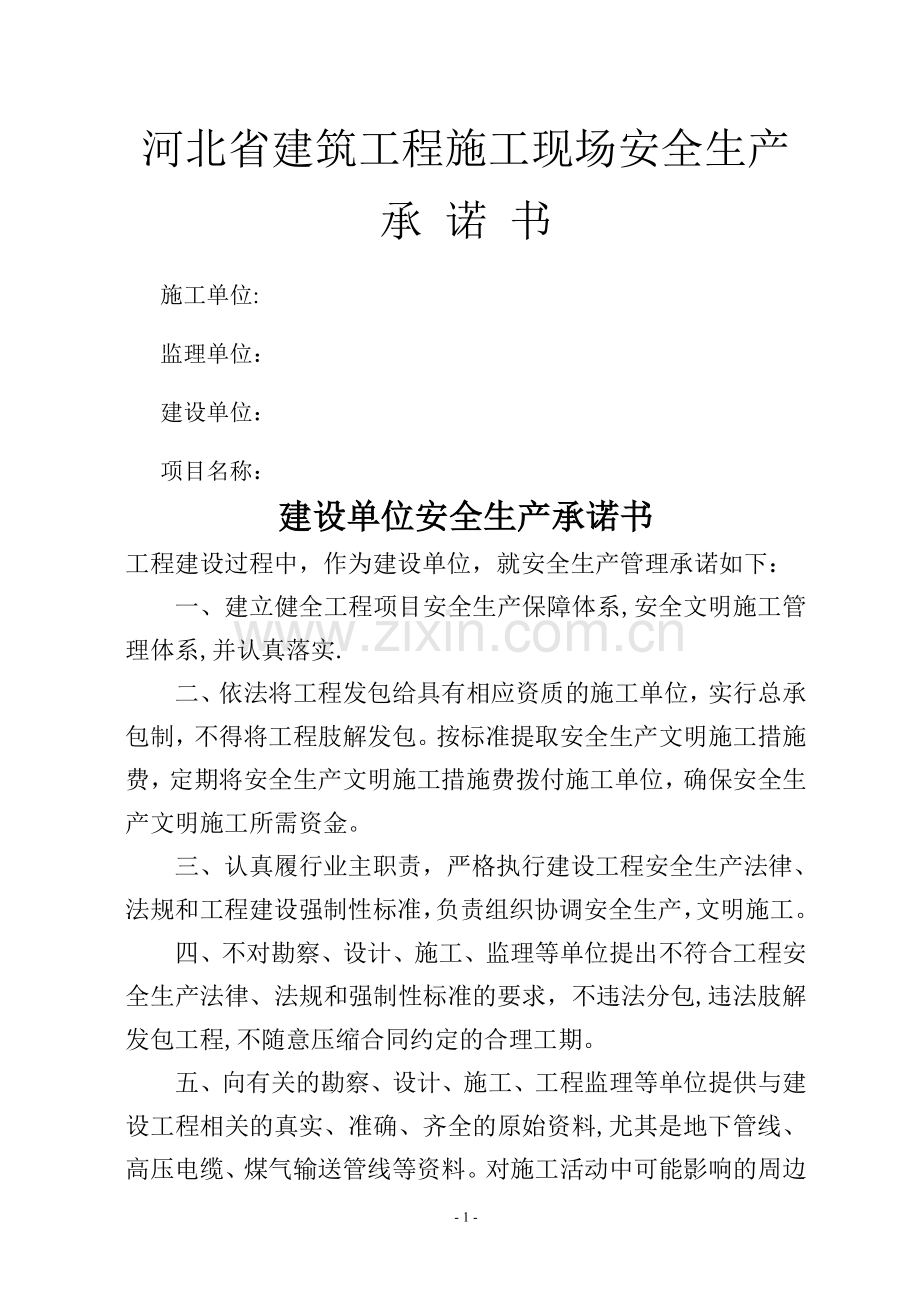 河北省建筑工程施工现场安全生产

承 诺 书

施工单位:

监理单位：

建设单位：

项目名称：

建设单位安全生产承诺书

工程建设过程中，作为建设单位，就安全生产管理承诺如下：

一、建立健全工程项目安全生产保障体系,安全文明施工管理体系,并认真落实.

二、依法将工程发包给具有相应资质的施工单位，实行总承包制，不得将工程肢解发包。按标准提取安全生产文明施工措施费，定期将安全生产文明施工措施费拨付施工单位，确保安全生产文明施工所需资金。

三、认真履行业主职责，严格执行建设工程安全生产法律、法规和工程建设强制性标准，负责组织协调安全生产，文明施工。

四、不对勘察、设计、施工、监理等单位提出不符合工程安全生产法律、法规和强制性标准的要求，不违法分包,违法肢解发包工程,不随意压缩合同约定的合理工期。

五、向有关的勘察、设计、施工、工程监理等单位提供与建设工程相关的真实、准确、齐全的原始资料,尤其是地下管线、高压电缆、煤气输送管线等资料。对施工活动中可能影响的周边

- 1 -

www.zixin.com.cn